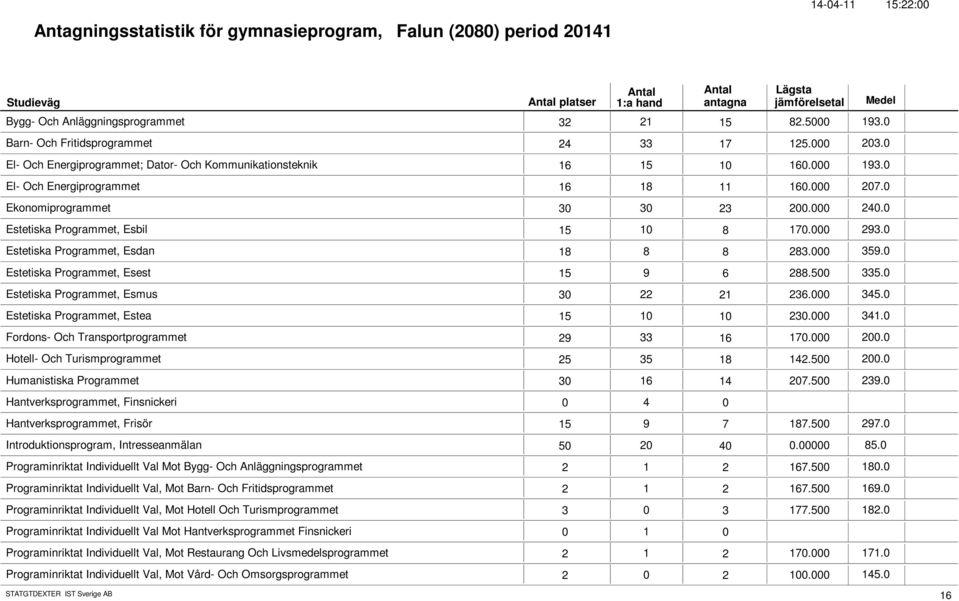 14-04-11 15:22:00

Antagningsstatistik för gymnasieprogram, Falun (2080) period 20141

| Studieväg | Antal platser | Antal 1:a hand | Antal antagna | Lägsta jämförelsetal | Medel |
|---|---|---|---|---|---|
| Bygg- Och Anläggningsprogrammet | 32 | 21 | 15 | 82.5000 | 193.0 |
| Barn- Och Fritidsprogrammet | 24 | 33 | 17 | 125.000 | 203.0 |
| El- Och Energiprogrammet; Dator- Och Kommunikationsteknik | 16 | 15 | 10 | 160.000 | 193.0 |
| El- Och Energiprogrammet | 16 | 18 | 11 | 160.000 | 207.0 |
| Ekonomiprogrammet | 30 | 30 | 23 | 200.000 | 240.0 |
| Estetiska Programmet, Esbil | 15 | 10 | 8 | 170.000 | 293.0 |
| Estetiska Programmet, Esdan | 18 | 8 | 8 | 283.000 | 359.0 |
| Estetiska Programmet, Esest | 15 | 9 | 6 | 288.500 | 335.0 |
| Estetiska Programmet, Esmus | 30 | 22 | 21 | 236.000 | 345.0 |
| Estetiska Programmet, Estea | 15 | 10 | 10 | 230.000 | 341.0 |
| Fordons- Och Transportprogrammet | 29 | 33 | 16 | 170.000 | 200.0 |
| Hotell- Och Turismprogrammet | 25 | 35 | 18 | 142.500 | 200.0 |
| Humanistiska Programmet | 30 | 16 | 14 | 207.500 | 239.0 |
| Hantverksprogrammet, Finsnickeri | 0 | 4 | 0 | | |
| Hantverksprogrammet, Frisör | 15 | 9 | 7 | 187.500 | 297.0 |
| Introduktionsprogram, Intresseanmälan | 50 | 20 | 40 | 0.00000 | 85.0 |
| Programinriktat Individuellt Val Mot Bygg- Och Anläggningsprogrammet | 2 | 1 | 2 | 167.500 | 180.0 |
| Programinriktat Individuellt Val, Mot Barn- Och Fritidsprogrammet | 2 | 1 | 2 | 167.500 | 169.0 |
| Programinriktat Individuellt Val, Mot Hotell Och Turismprogrammet | 3 | 0 | 3 | 177.500 | 182.0 |
| Programinriktat Individuellt Val Mot Hantverksprogrammet Finsnickeri | 0 | 1 | 0 | | |
| Programinriktat Individuellt Val, Mot Restaurang Och Livsmedelsprogrammet | 2 | 1 | 2 | 170.000 | 171.0 |
| Programinriktat Individuellt Val, Mot Vård- Och Omsorgsprogrammet | 2 | 0 | 2 | 100.000 | 145.0 |

STATGTDEXTER IST Sverige AB 16